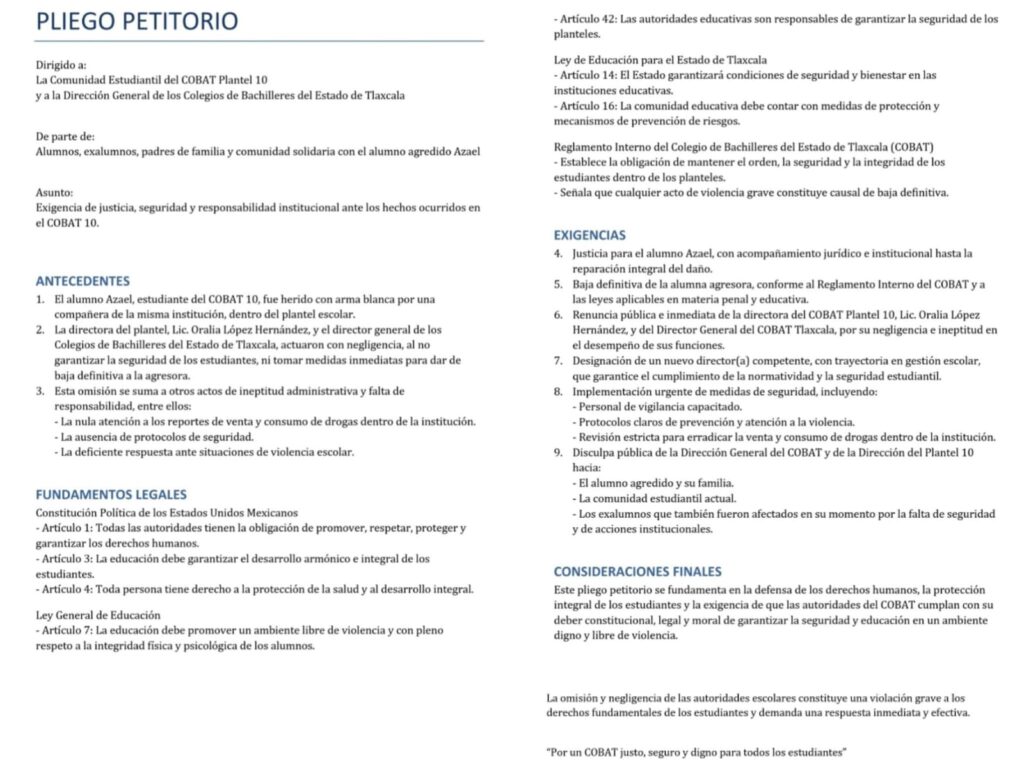 PLIEGO PETITORIO

Dirigido a:
La Comunidad Estudiantil del COBAT Plantel 10
y a la Dirección General de los Colegios de Bachilleres del Estado de Tlaxcala

De parte de:
Alumnos, exalumnos, padres de familia y comunidad solidaria con el alumno agredido Azael

Asunto:
Exigencia de justicia, seguridad y responsabilidad institucional ante los hechos ocurridos en el COBAT 10.

ANTECEDENTES
1. El alumno Azael, estudiante del COBAT 10, fue herido con arma blanca por una compañera de la misma institución, dentro del plantel escolar.
2. La directora del plantel, Lic. Oralia López Hernández, y el director general de los Colegios de Bachilleres del Estado de Tlaxcala, actuaron con negligencia, al no garantizar la seguridad de los estudiantes, ni tomar medidas inmediatas para dar de baja definitiva a la agresora.
3. Esta omisión se suma a otros actos de ineptitud administrativa y falta de responsabilidad, entre ellos:
- La nula atención a los reportes de venta y consumo de drogas dentro de la institución.
- La ausencia de protocolos de seguridad.
- La deficiente respuesta ante situaciones de violencia escolar.

FUNDAMENTOS LEGALES
Constitución Política de los Estados Unidos Mexicanos
- Artículo 1: Todas las autoridades tienen la obligación de promover, respetar, proteger y garantizar los derechos humanos.
- Artículo 3: La educación debe garantizar el desarrollo armónico e integral de los estudiantes.
- Artículo 4: Toda persona tiene derecho a la protección de la salud y al desarrollo integral.

Ley General de Educación
- Artículo 7: La educación debe promover un ambiente libre de violencia y con pleno respeto a la integridad física y psicológica de los alumnos.
- Artículo 42: Las autoridades educativas son responsables de garantizar la seguridad de los planteles.

Ley de Educación para el Estado de Tlaxcala
- Artículo 14: El Estado garantizará condiciones de seguridad y bienestar en las instituciones educativas.
- Artículo 16: La comunidad educativa debe contar con medidas de protección y mecanismos de prevención de riesgos.

Reglamento Interno del Colegio de Bachilleres del Estado de Tlaxcala (COBAT)
- Establece la obligación de mantener el orden, la seguridad y la integridad de los estudiantes dentro de los planteles.
- Señala que cualquier acto de violencia grave constituye causal de baja definitiva.

EXIGENCIAS
4. Justicia para el alumno Azael, con acompañamiento jurídico e institucional hasta la reparación integral del daño.
5. Baja definitiva de la alumna agresora, conforme al Reglamento Interno del COBAT y a las leyes aplicables en materia penal y educativa.
6. Renuncia pública e inmediata de la directora del COBAT Plantel 10, Lic. Oralia López Hernández, y del Director General del COBAT Tlaxcala, por su negligencia e ineptitud en el desempeño de sus funciones.
7. Designación de un nuevo director(a) competente, con trayectoria en gestión escolar, que garantice el cumplimiento de la normatividad y la seguridad estudiantil.
8. Implementación urgente de medidas de seguridad, incluyendo:
- Personal de vigilancia capacitado.
- Protocolos claros de prevención y atención a la violencia.
- Revisión estricta para erradicar la venta y consumo de drogas dentro de la institución.
9. Disculpa pública de la Dirección General del COBAT y de la Dirección del Plantel 10 hacia:
- El alumno agredido y su familia.
- La comunidad estudiantil actual.
- Los exalumnos que también fueron afectados en su momento por la falta de seguridad y de acciones institucionales.

CONSIDERACIONES FINALES
Este pliego petitorio se fundamenta en la defensa de los derechos humanos, la protección integral de los estudiantes y la exigencia de que las autoridades del COBAT cumplan con su deber constitucional, legal y moral de garantizar la seguridad y educación en un ambiente digno y libre de violencia.

La omisión y negligencia de las autoridades escolares constituye una violación grave a los derechos fundamentales de los estudiantes y demanda una respuesta inmediata y efectiva.

"Por un COBAT justo, seguro y digno para todos los estudiantes"